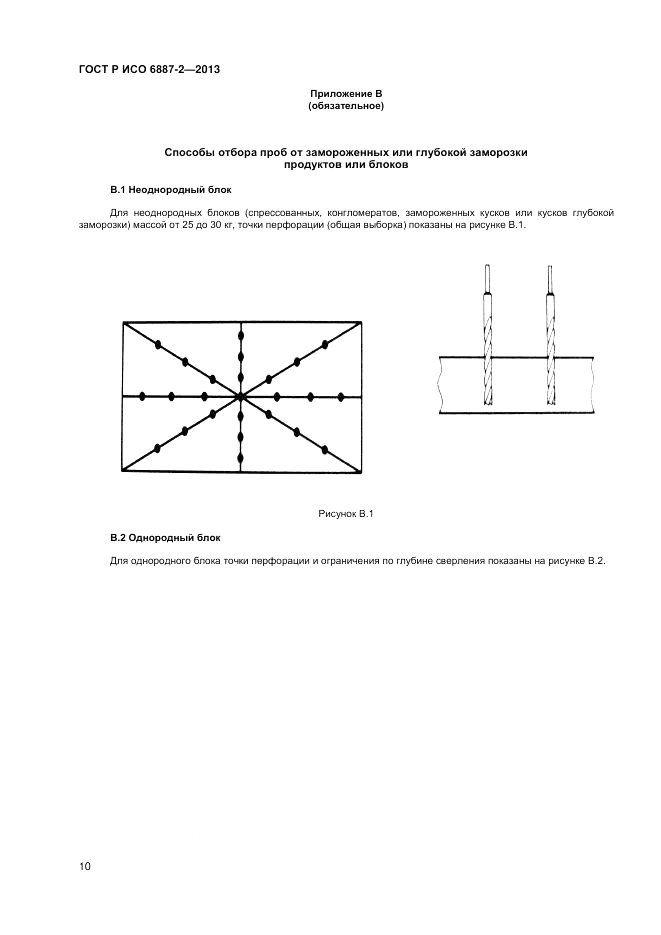 ГОСТ Р ИСО 6887-2—2013

Приложение В
(обязательное)

Способы отбора проб от замороженных или глубокой заморозки продуктов или блоков

В.1 Неоднородный блок

Для неоднородных блоков (спрессованных, конгломератов, замороженных кусков или кусков глубокой заморозки) массой от 25 до 30 кг, точки перфорации (общая выборка) показаны на рисунке В.1.

Рисунок В.1

В.2 Однородный блок

Для однородного блока точки перфорации и ограничения по глубине сверления показаны на рисунке В.2.

10